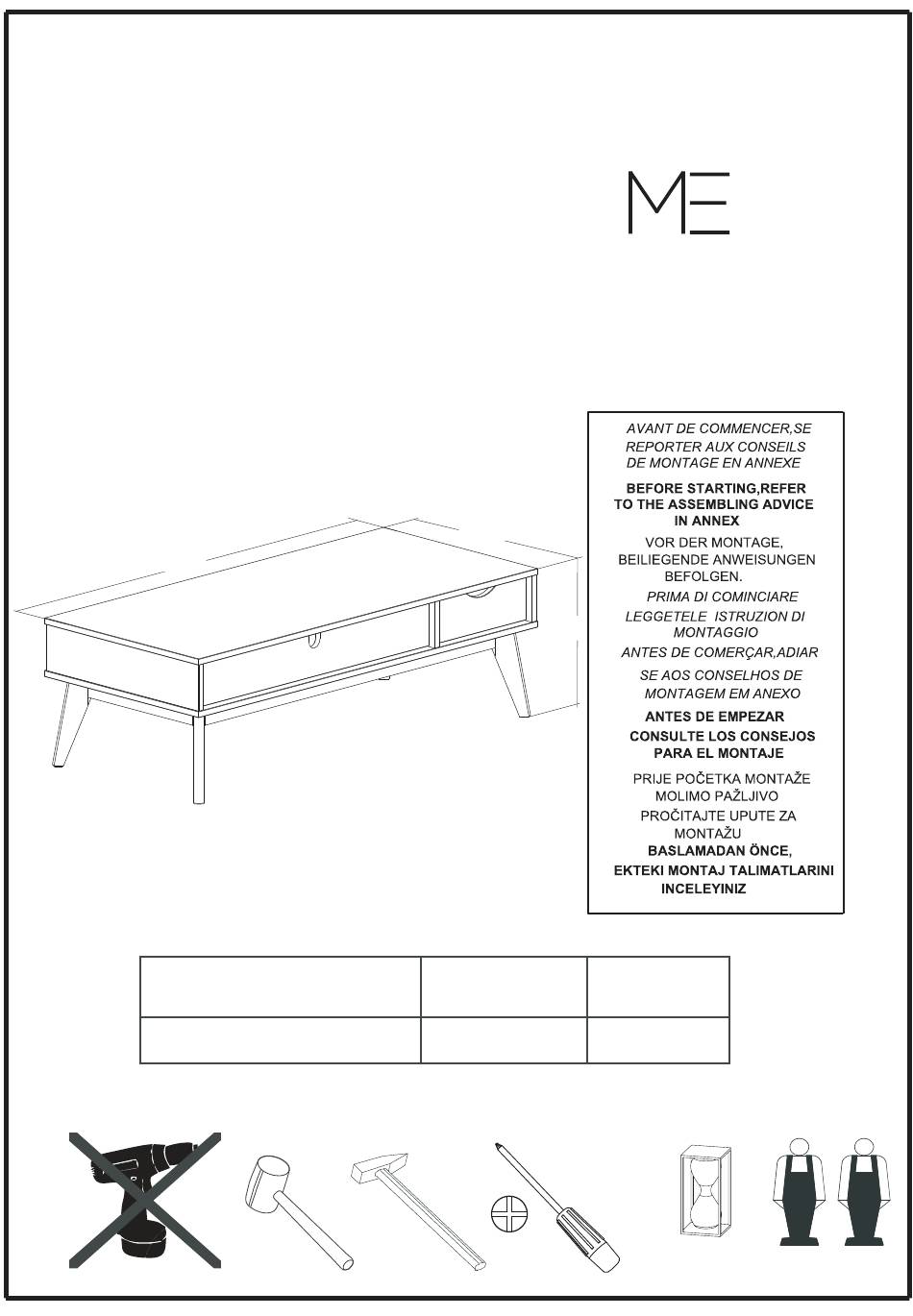 ME

AVANT DE COMMENCER,SE REPORTER AUX CONSEILS DE MONTAGE EN ANNEXE

BEFORE STARTING,REFER TO THE ASSEMBLING ADVICE IN ANNEX

VOR DER MONTAGE, BEILIEGENDE ANWEISUNGEN BEFOLGEN.

PRIMA DI COMINCIARE LEGGETELE ISTRUZION DI MONTAGGIO

ANTES DE COMERÇAR,ADIAR SE AOS CONSELHOS DE MONTAGEM EM ANEXO

ANTES DE EMPEZAR CONSULTE LOS CONSEJOS PARA EL MONTAJE

PRIJE POČETKA MONTAŽE MOLIMO PAŽLJIVO PROČITAJTE UPUTE ZA MONTAŽU

BASLAMADAN ÖNCE, EKTEKI MONTAJ TALIMATLARINI INCELEYINIZ